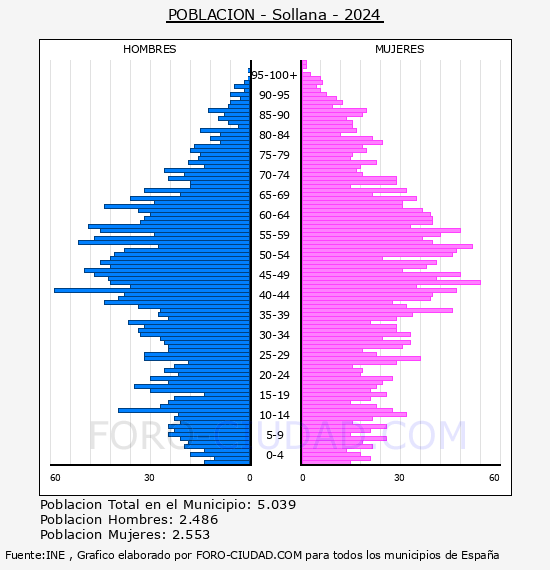 POBLACION - Sollana - 2024

HOMBRES

MUJERES

95-100+
90-95
85-90
80-84
75-79
70-74
65-69
60-64
55-59
50-54
45-49
40-44
35-39
30-34
25-29
20-24
15-19
10-14
5-9
0-4

60 30 0

0 30 60

FORO-CIUDAD.COM

Poblacion Total en el Municipio: 5.039
Poblacion Hombres: 2.486
Poblacion Mujeres: 2.553

Fuente:INE , Grafico elaborado por FORO-CIUDAD.COM para todos los municipios de España